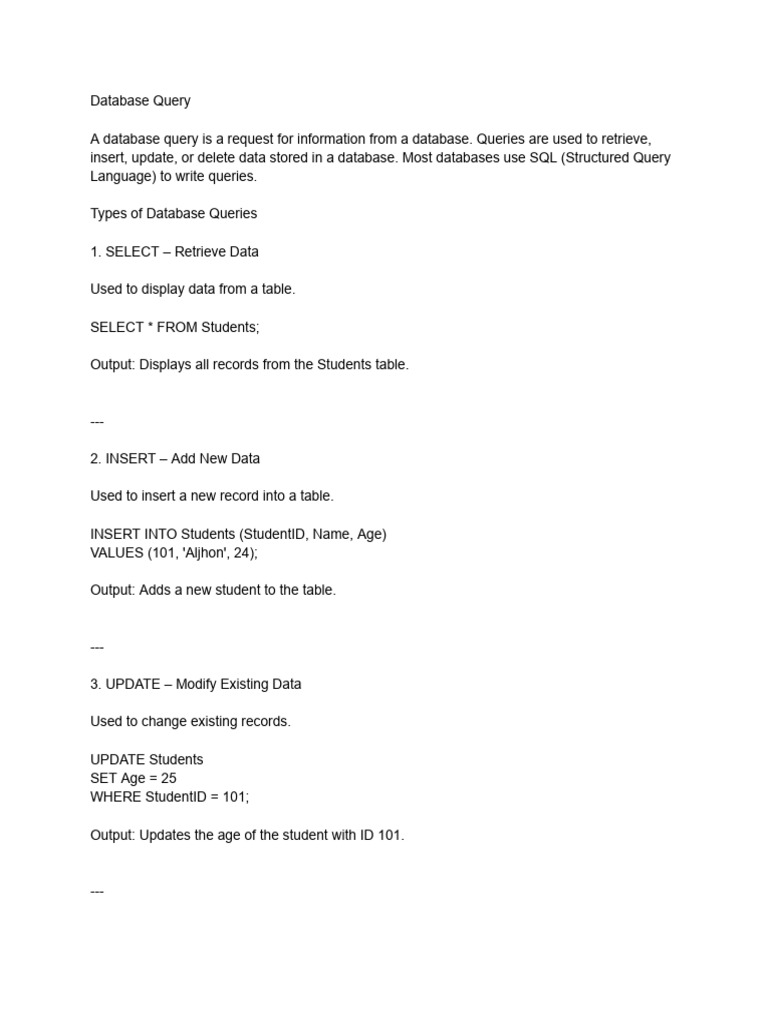 Database Query

A database query is a request for information from a database. Queries are used to retrieve, insert, update, or delete data stored in a database. Most databases use SQL (Structured Query Language) to write queries.

Types of Database Queries

1. SELECT – Retrieve Data

Used to display data from a table.

SELECT * FROM Students;

Output: Displays all records from the Students table.

---

2. INSERT – Add New Data

Used to insert a new record into a table.

INSERT INTO Students (StudentID, Name, Age)
VALUES (101, 'Aljhon', 24);

Output: Adds a new student to the table.

---

3. UPDATE – Modify Existing Data

Used to change existing records.

UPDATE Students
SET Age = 25
WHERE StudentID = 101;

Output: Updates the age of the student with ID 101.

---